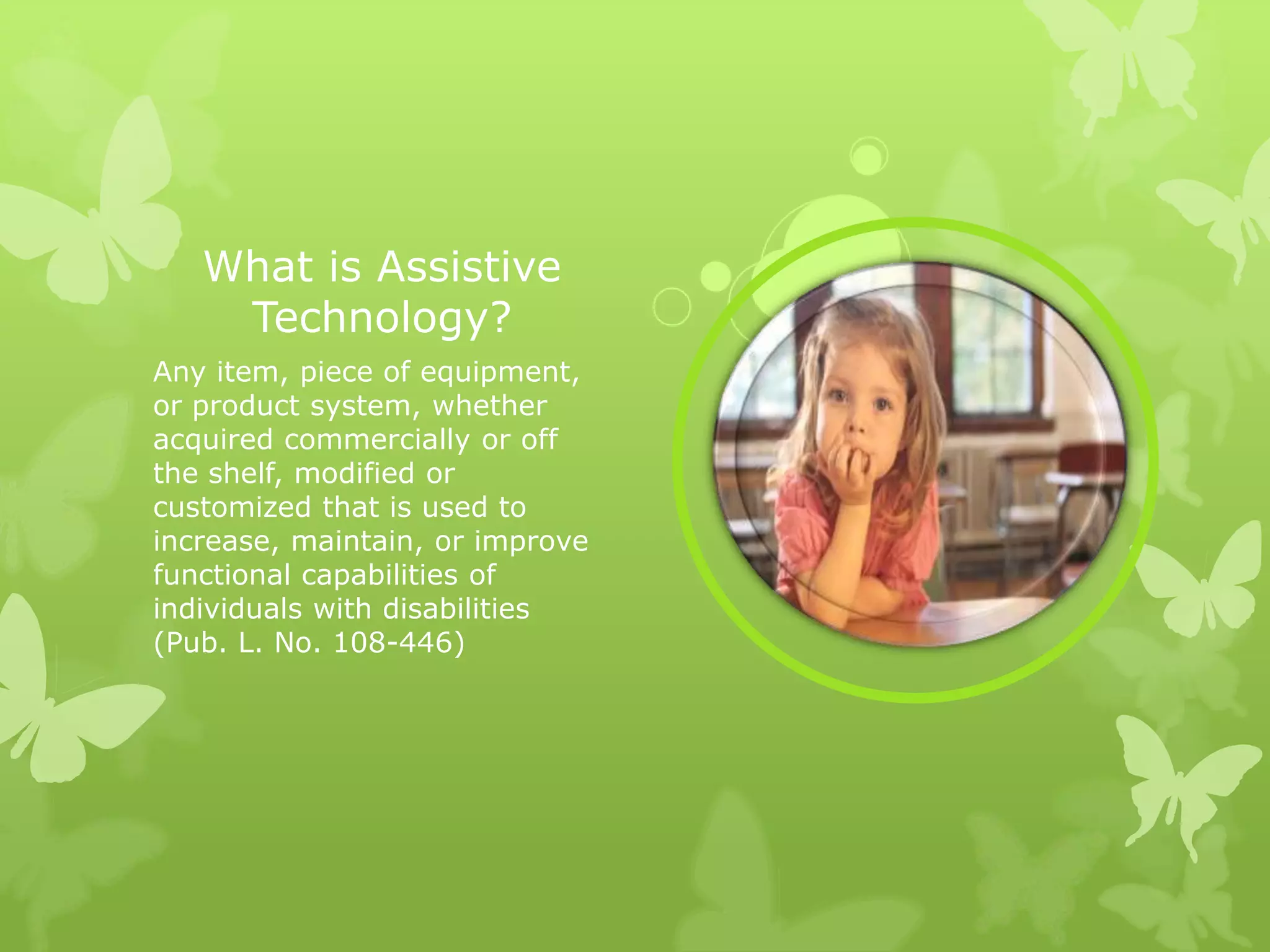 What is Assistive Technology?

Any item, piece of equipment, or product system, whether acquired commercially or off the shelf, modified or customized that is used to increase, maintain, or improve functional capabilities of individuals with disabilities (Pub. L. No. 108-446)